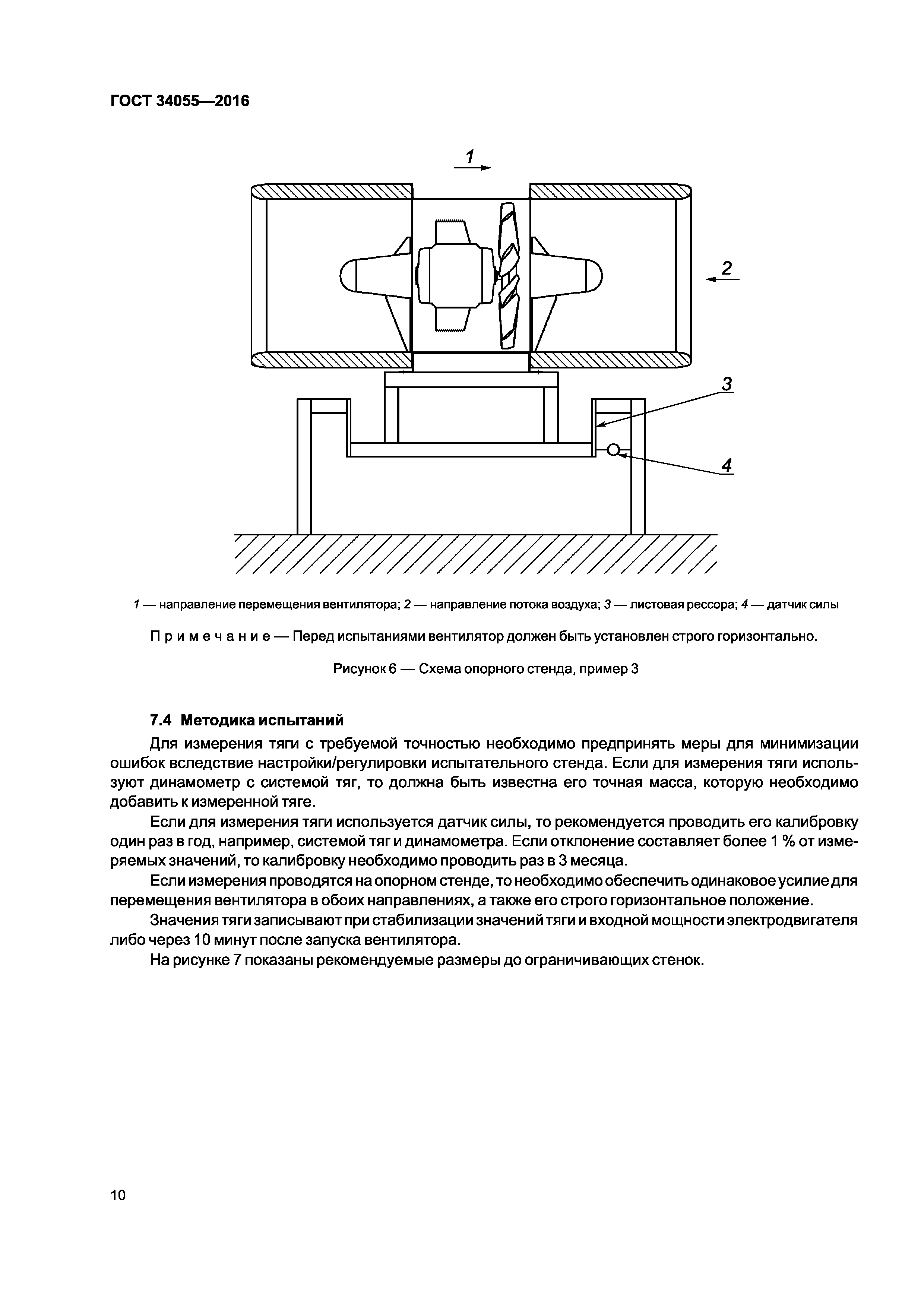 ГОСТ 34055—2016

1

2

3

4

1 — направление перемещения вентилятора; 2 — направление потока воздуха; 3 — листовая рессора; 4 — датчик силы

Примечание — Перед испытаниями вентилятор должен быть установлен строго горизонтально.

Рисунок 6 — Схема опорного стенда, пример 3

7.4 Методика испытаний

Для измерения тяги с требуемой точностью необходимо предпринять меры для минимизации ошибок вследствие настройки/регулировки испытательного стенда. Если для измерения тяги используют динамометр с системой тяг, то должна быть известна его точная масса, которую необходимо добавить к измеренной тяге.

Если для измерения тяги используется датчик силы, то рекомендуется проводить его калибровку один раз в год, например, системой тяг и динамометра. Если отклонение составляет более 1 % от измеряемых значений, то калибровку необходимо проводить раз в 3 месяца.

Если измерения проводятся на опорном стенде, то необходимо обеспечить одинаковое усилие для перемещения вентилятора в обоих направлениях, а также его строго горизонтальное положение.

Значения тяги записывают при стабилизации значений тяги и входной мощности электродвигателя либо через 10 минут после запуска вентилятора.

На рисунке 7 показаны рекомендуемые размеры до ограничивающих стенок.

10